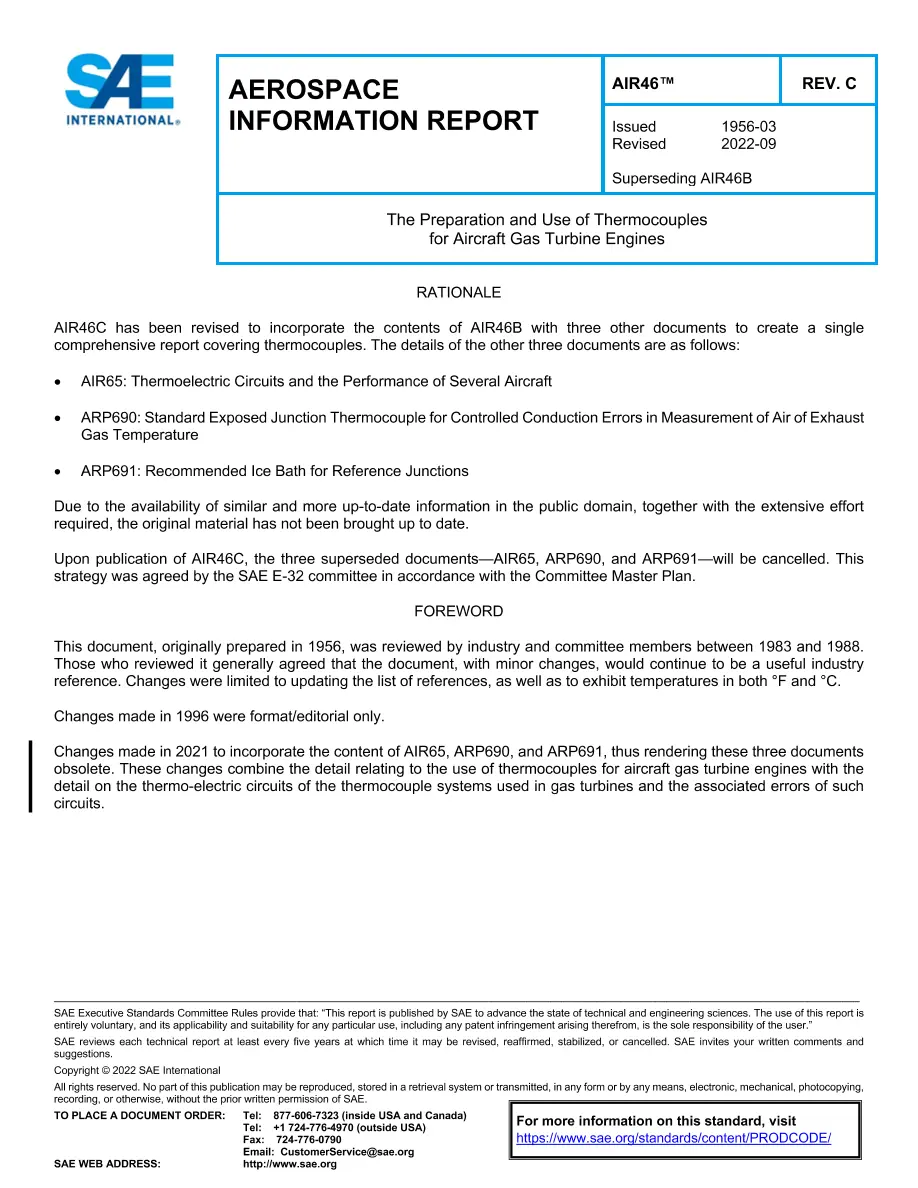 SAE INTERNATIONAL®

AEROSPACE INFORMATION REPORT

AIR46™

REV. C

Issued 1956-03
Revised 2022-09

Superseding AIR46B

The Preparation and Use of Thermocouples for Aircraft Gas Turbine Engines

RATIONALE

AIR46C has been revised to incorporate the contents of AIR46B with three other documents to create a single comprehensive report covering thermocouples. The details of the other three documents are as follows:

• AIR65: Thermoelectric Circuits and the Performance of Several Aircraft

• ARP690: Standard Exposed Junction Thermocouple for Controlled Conduction Errors in Measurement of Air of Exhaust Gas Temperature

• ARP691: Recommended Ice Bath for Reference Junctions

Due to the availability of similar and more up-to-date information in the public domain, together with the extensive effort required, the original material has not been brought up to date.

Upon publication of AIR46C, the three superseded documents—AIR65, ARP690, and ARP691—will be cancelled. This strategy was agreed by the SAE E-32 committee in accordance with the Committee Master Plan.

FOREWORD

This document, originally prepared in 1956, was reviewed by industry and committee members between 1983 and 1988. Those who reviewed it generally agreed that the document, with minor changes, would continue to be a useful industry reference. Changes were limited to updating the list of references, as well as to exhibit temperatures in both °F and °C.

Changes made in 1996 were format/editorial only.

Changes made in 2021 to incorporate the content of AIR65, ARP690, and ARP691, thus rendering these three documents obsolete. These changes combine the detail relating to the use of thermocouples for aircraft gas turbine engines with the detail on the thermo-electric circuits of the thermocouple systems used in gas turbines and the associated errors of such circuits.

SAE Executive Standards Committee Rules provide that: "This report is published by SAE to advance the state of technical and engineering sciences. The use of this report is entirely voluntary, and its applicability and suitability for any particular use, including any patent infringement arising therefrom, is the sole responsibility of the user."

SAE reviews each technical report at least every five years at which time it may be revised, reaffirmed, stabilized, or cancelled. SAE invites your written comments and suggestions.

Copyright © 2022 SAE International

All rights reserved. No part of this publication may be reproduced, stored in a retrieval system or transmitted, in any form or by any means, electronic, mechanical, photocopying, recording, or otherwise, without the prior written permission of SAE.

TO PLACE A DOCUMENT ORDER: Tel: 877-606-7323 (inside USA and Canada)
Tel: +1 724-776-4970 (outside USA)
Fax: 724-776-0790
Email: CustomerService@sae.org
SAE WEB ADDRESS: http://www.sae.org

For more information on this standard, visit
https://www.sae.org/standards/content/PRODCODE/